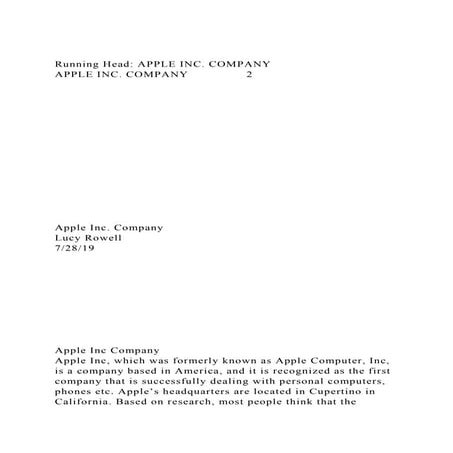 Running Head: APPLE INC. COMPANY
APPLE INC. COMPANY 2

Apple Inc. Company
Lucy Rowell
7/28/19

Apple Inc Company
Apple Inc, which was formerly known as Apple Computer, Inc, is a company based in America, and it is recognized as the first company that is successfully dealing with personal computers, phones etc. Apple's headquarters are located in Cupertino in California. Based on research, most people think that the